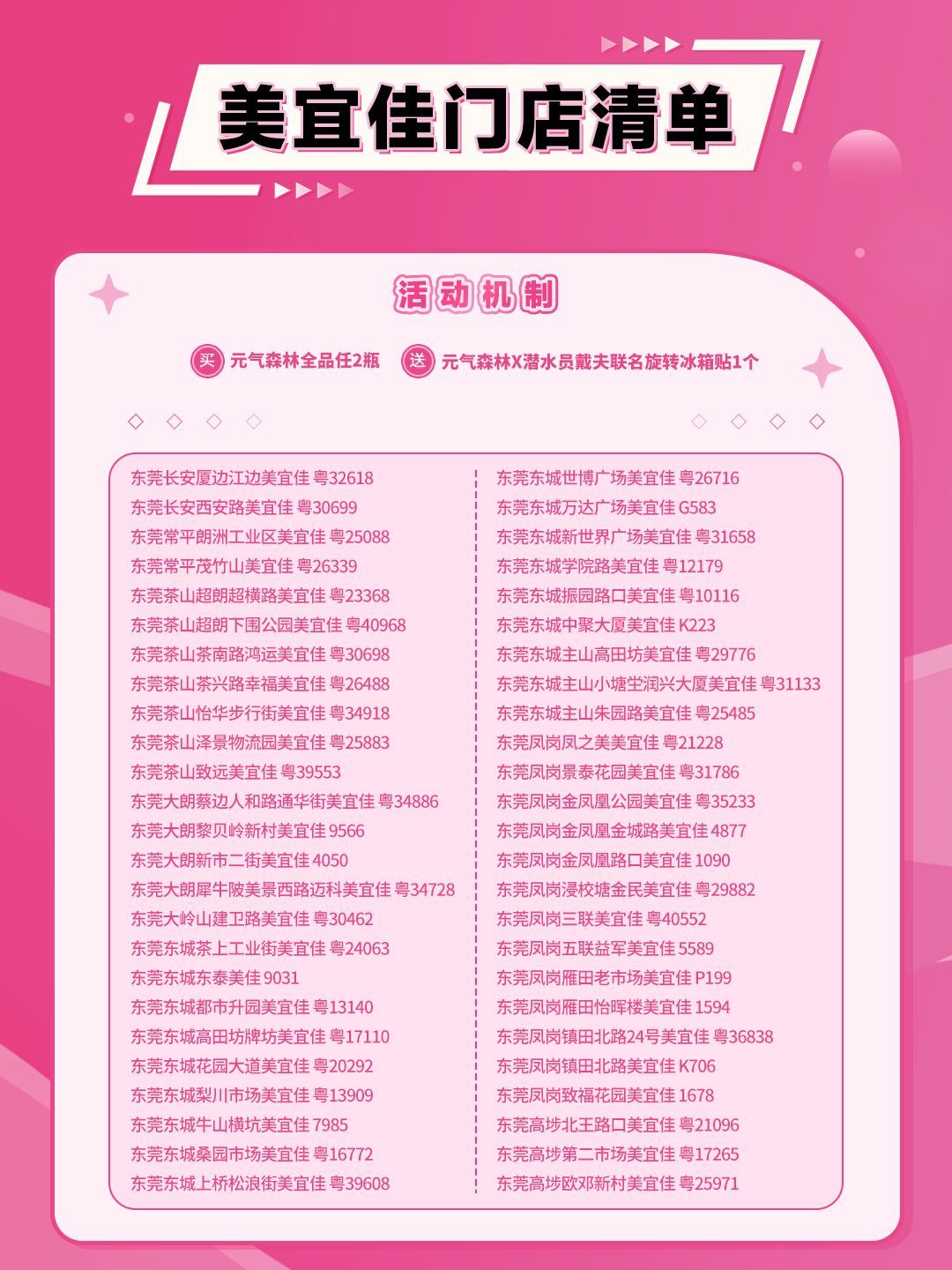 美宜佳门店清单

活动机制

买 元气森林全品任2瓶 送 元气森林X潜水员戴夫联名旋转冰箱贴1个

东莞长安厦边江边美宜佳 粤32618
东莞长安西安路美宜佳 粤30699
东莞常平朗洲工业区美宜佳 粤25088
东莞常平茂竹山美宜佳 粤26339
东莞茶山超朗超横路美宜佳 粤23368
东莞茶山超朗下围公园美宜佳 粤40968
东莞茶山茶南路鸿运美宜佳 粤30698
东莞茶山茶兴路幸福美宜佳 粤26488
东莞茶山怡华步行街美宜佳 粤34918
东莞茶山泽景物流园美宜佳 粤25883
东莞茶山致远美宜佳 粤39553
东莞大朗蔡边人和路通华街美宜佳 粤34886
东莞大朗黎贝岭新村美宜佳 9566
东莞大朗新市二街美宜佳 4050
东莞大朗犀牛陂美景西路迈科美宜佳 粤34728
东莞大岭山建卫路美宜佳 粤30462
东莞东城茶上工业街美宜佳 粤24063
东莞东城东泰美佳 9031
东莞东城都市升园美宜佳 粤13140
东莞东城高田坊牌坊美宜佳 粤17110
东莞东城花园大道美宜佳 粤20292
东莞东城梨川市场美宜佳 粤13909
东莞东城牛山横坑美宜佳 7985
东莞东城桑园市场美宜佳 粤16772
东莞东城上桥松浪街美宜佳 粤39608

东莞东城世博广场美宜佳 粤26716
东莞东城万达广场美宜佳 G583
东莞东城新世界广场美宜佳 粤31658
东莞东城学院路美宜佳 粤12179
东莞东城振园路口美宜佳 粤10116
东莞东城中聚大厦美宜佳 K223
东莞东城主山高田坊美宜佳 粤29776
东莞东城主山小塘坣润兴大厦美宜佳 粤31133
东莞东城主山朱园路美宜佳 粤25485
东莞凤岗凤之美美宜佳 粤21228
东莞凤岗景泰花园美宜佳 粤31786
东莞凤岗金凤凰公园美宜佳 粤35233
东莞凤岗金凤凰金城路美宜佳 4877
东莞凤岗金凤凰路口美宜佳 1090
东莞凤岗浸校塘金民美宜佳 粤29882
东莞凤岗三联美宜佳 粤40552
东莞凤岗五联益军美宜佳 5589
东莞凤岗雁田老市场美宜佳 P199
东莞凤岗雁田怡晖楼美宜佳 1594
东莞凤岗镇田北路24号美宜佳 粤36838
东莞凤岗镇田北路美宜佳 K706
东莞凤岗致福花园美宜佳 1678
东莞高埗北王路口美宜佳 粤21096
东莞高埗第二市场美宜佳 粤17265
东莞高埗欧邓新村美宜佳 粤25971